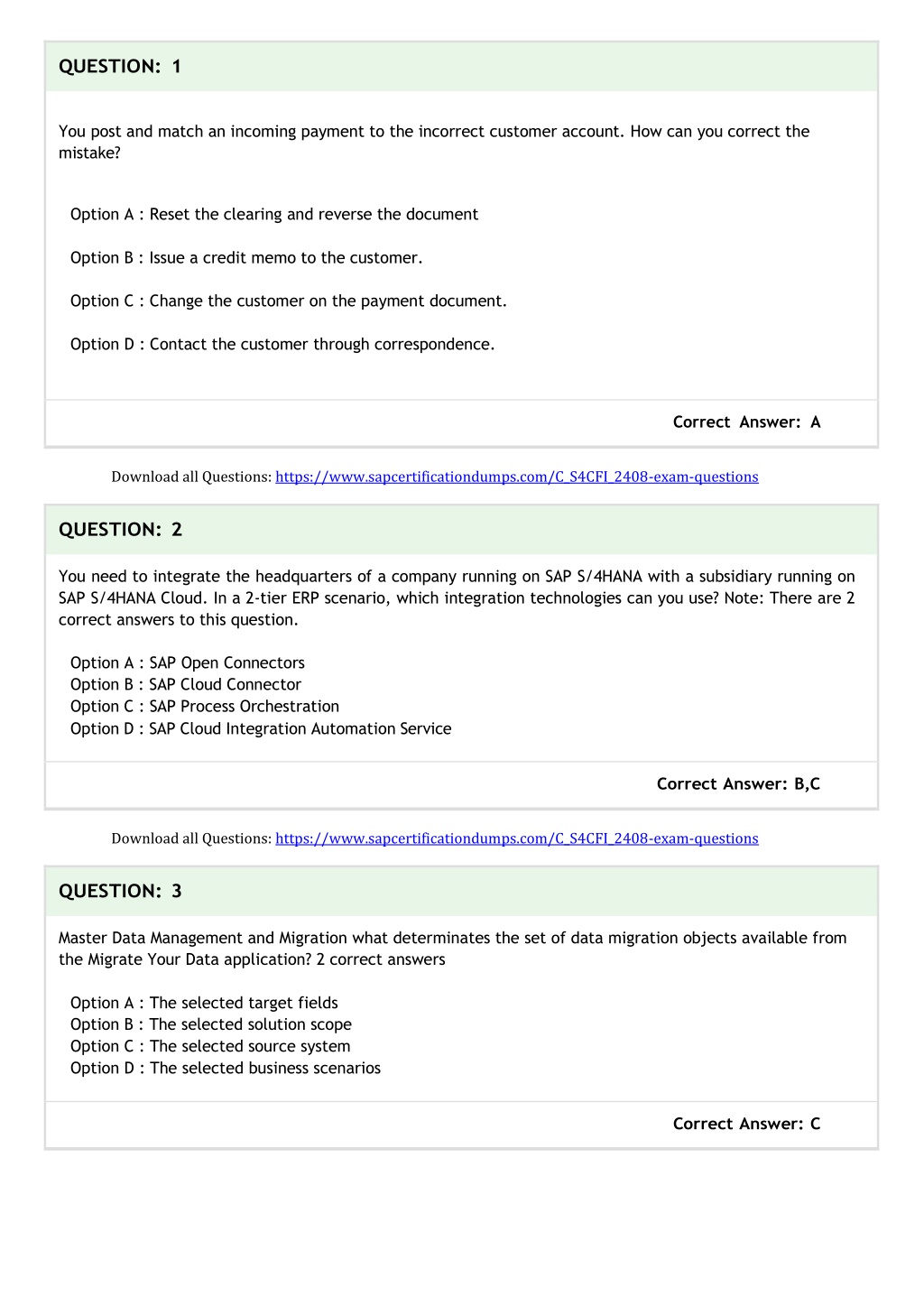 QUESTION: 1

You post and match an incoming payment to the incorrect customer account. How can you correct the mistake?

Option A : Reset the clearing and reverse the document

Option B : Issue a credit memo to the customer.

Option C : Change the customer on the payment document.

Option D : Contact the customer through correspondence.

Correct Answer: A

Download all Questions: https://www.sapcertificationdumps.com/C_S4CFI_2408-exam-questions

QUESTION: 2

You need to integrate the headquarters of a company running on SAP S/4HANA with a subsidiary running on SAP S/4HANA Cloud. In a 2-tier ERP scenario, which integration technologies can you use? Note: There are 2 correct answers to this question.

Option A : SAP Open Connectors
Option B : SAP Cloud Connector
Option C : SAP Process Orchestration
Option D : SAP Cloud Integration Automation Service

Correct Answer: B,C

Download all Questions: https://www.sapcertificationdumps.com/C_S4CFI_2408-exam-questions

QUESTION: 3

Master Data Management and Migration what determinates the set of data migration objects available from the Migrate Your Data application? 2 correct answers

Option A : The selected target fields
Option B : The selected solution scope
Option C : The selected source system
Option D : The selected business scenarios

Correct Answer: C